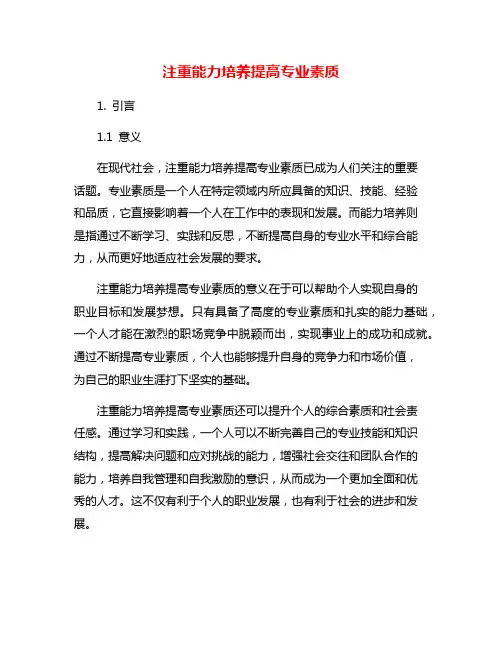 注重能力培养提高专业素质

1. 引言

1.1 意义

在现代社会，注重能力培养提高专业素质已成为人们关注的重要话题。专业素质是一个人在特定领域内所应具备的知识、技能、经验和品质，它直接影响着一个人在工作中的表现和发展。而能力培养则是指通过不断学习、实践和反思，不断提高自身的专业水平和综合能力，从而更好地适应社会发展的要求。

注重能力培养提高专业素质的意义在于可以帮助个人实现自身的职业目标和发展梦想。只有具备了高度的专业素质和扎实的能力基础，一个人才能在激烈的职场竞争中脱颖而出，实现事业上的成功和成就。通过不断提高专业素质，个人也能够提升自身的竞争力和市场价值，为自己的职业生涯打下坚实的基础。

注重能力培养提高专业素质还可以提升个人的综合素质和社会责任感。通过学习和实践，一个人可以不断完善自己的专业技能和知识结构，提高解决问题和应对挑战的能力，增强社会交往和团队合作的能力，培养自我管理和自我激励的意识，从而成为一个更加全面和优秀的人才。这不仅有利于个人的职业发展，也有利于社会的进步和发展。